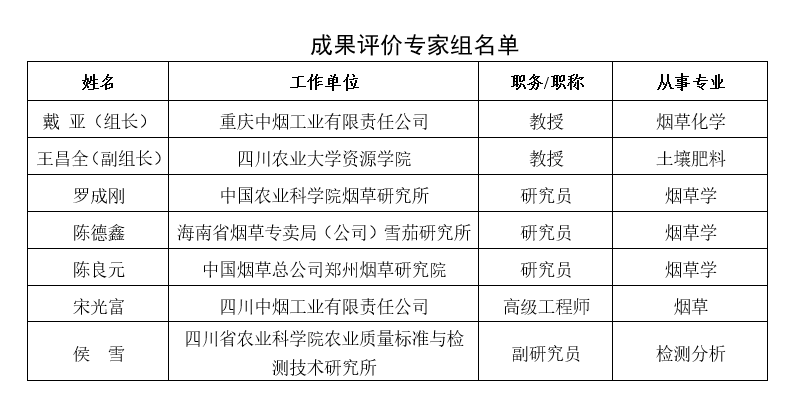 成果评价专家组名单

| 姓名 | 工作单位 | 职务/职称 | 从事专业 |
|---|---|---|---|
| 戴 亚（组长） | 重庆中烟工业有限责任公司 | 教授 | 烟草化学 |
| 王昌全（副组长） | 四川农业大学资源学院 | 教授 | 土壤肥料 |
| 罗成刚 | 中国农业科学院烟草研究所 | 研究员 | 烟草学 |
| 陈德鑫 | 海南省烟草专卖局（公司）雪茄研究所 | 研究员 | 烟草学 |
| 陈良元 | 中国烟草总公司郑州烟草研究院 | 研究员 | 烟草学 |
| 宋光富 | 四川中烟工业有限责任公司 | 高级工程师 | 烟草 |
| 侯 雪 | 四川省农业科学院农业质量标准与检测技术研究所 | 副研究员 | 检测分析 |